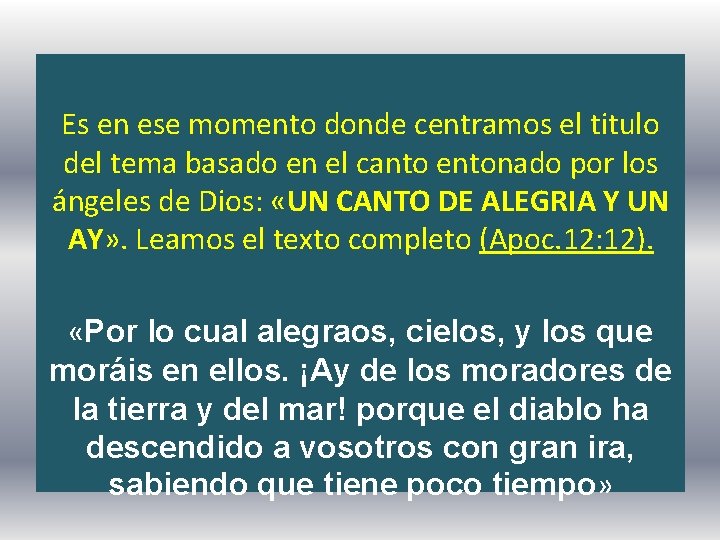 Es en ese momento donde centramos el titulo del tema basado en el canto entonado por los ángeles de Dios: «UN CANTO DE ALEGRIA Y UN AY». Leamos el texto completo (Apoc.12:12).

«Por lo cual alegraos, cielos, y los que moráis en ellos. ¡Ay de los moradores de la tierra y del mar! porque el diablo ha descendido a vosotros con gran ira, sabiendo que tiene poco tiempo»